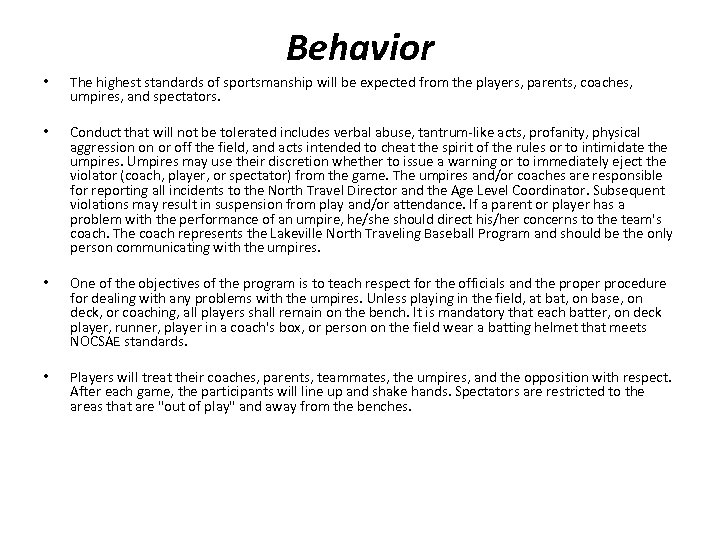 Behavior

• The highest standards of sportsmanship will be expected from the players, parents, coaches, umpires, and spectators.

• Conduct that will not be tolerated includes verbal abuse, tantrum-like acts, profanity, physical aggression on or off the field, and acts intended to cheat the spirit of the rules or to intimidate the umpires. Umpires may use their discretion whether to issue a warning or to immediately eject the violator (coach, player, or spectator) from the game. The umpires and/or coaches are responsible for reporting all incidents to the North Travel Director and the Age Level Coordinator. Subsequent violations may result in suspension from play and/or attendance. If a parent or player has a problem with the performance of an umpire, he/she should direct his/her concerns to the team's coach. The coach represents the Lakeville North Traveling Baseball Program and should be the only person communicating with the umpires.

• One of the objectives of the program is to teach respect for the officials and the proper procedure for dealing with any problems with the umpires. Unless playing in the field, at bat, on base, on deck, or coaching, all players shall remain on the bench. It is mandatory that each batter, on deck player, runner, player in a coach's box, or person on the field wear a batting helmet that meets NOCSAE standards.

• Players will treat their coaches, parents, teammates, the umpires, and the opposition with respect. After each game, the participants will line up and shake hands. Spectators are restricted to the areas that are "out of play" and away from the benches.